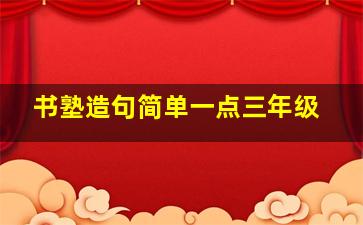 书塾造句简单一点三年级